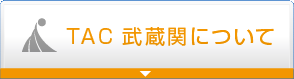 TAC 武蔵関について